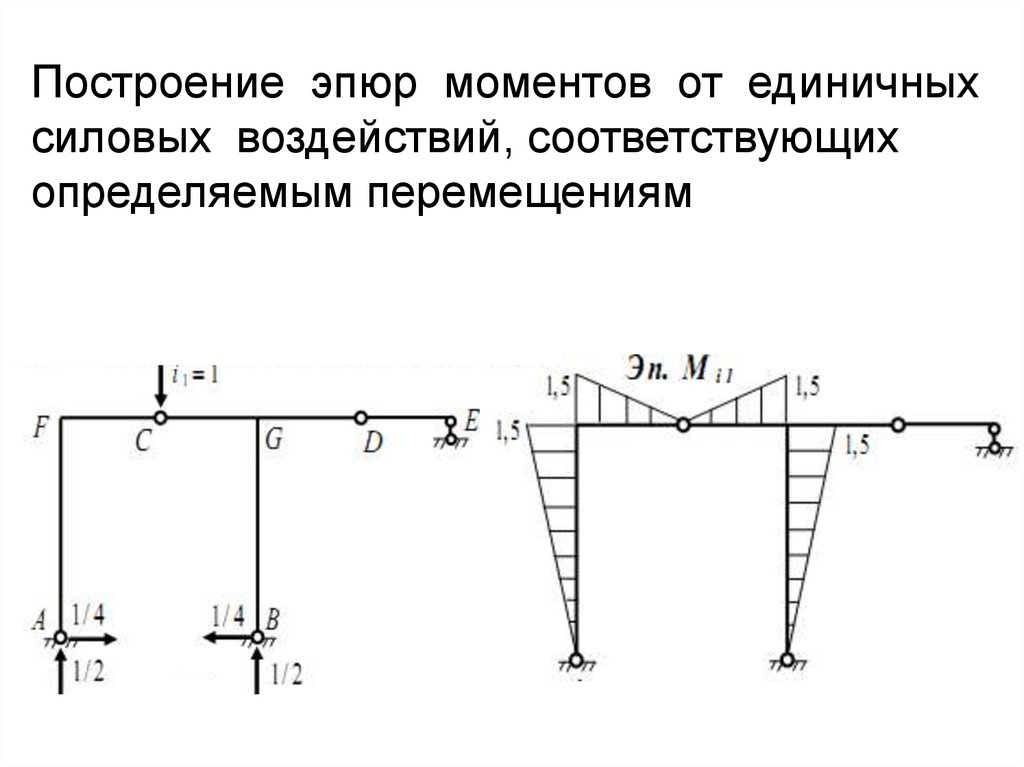 Построение эпюр моментов от единичных силовых воздействий, соответствующих определяемым перемещениям

$i_1 = 1$

F C G D E

A 1/4 1/4 B

1/2 1/2

Эп. $M_{i1}$

1,5 1,5

1,5 1,5